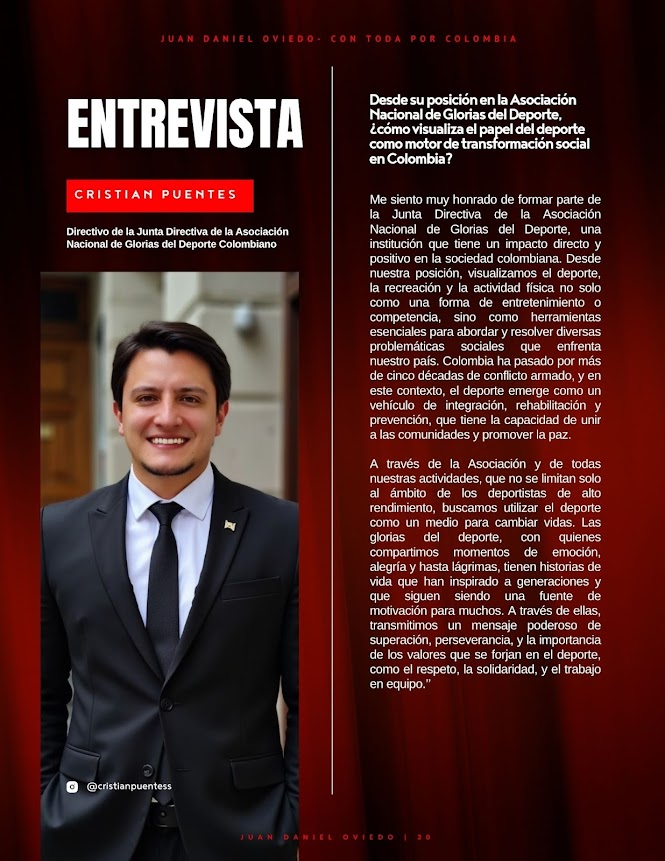 JUAN DANIEL OVIEDO- CON TODA POR COLOMBIA

ENTREVISTA

CRISTIAN PUENTES

Directivo de la Junta Directiva de la Asociación Nacional de Glorias del Deporte Colombiano

@cristianpuentess

Desde su posición en la Asociación Nacional de Glorias del Deporte, ¿cómo visualiza el papel del deporte como motor de transformación social en Colombia?

Me siento muy honrado de formar parte de la Junta Directiva de la Asociación Nacional de Glorias del Deporte, una institución que tiene un impacto directo y positivo en la sociedad colombiana. Desde nuestra posición, visualizamos el deporte, la recreación y la actividad física no solo como una forma de entretenimiento o competencia, sino como herramientas esenciales para abordar y resolver diversas problemáticas sociales que enfrenta nuestro país. Colombia ha pasado por más de cinco décadas de conflicto armado, y en este contexto, el deporte emerge como un vehículo de integración, rehabilitación y prevención, que tiene la capacidad de unir a las comunidades y promover la paz.

A través de la Asociación y de todas nuestras actividades, que no se limitan solo al ámbito de los deportistas de alto rendimiento, buscamos utilizar el deporte como un medio para cambiar vidas. Las glorias del deporte, con quienes compartimos momentos de emoción, alegría y hasta lágrimas, tienen historias de vida que han inspirado a generaciones y que siguen siendo una fuente de motivación para muchos. A través de ellas, transmitimos un mensaje poderoso de superación, perseverancia, y la importancia de los valores que se forjan en el deporte, como el respeto, la solidaridad, y el trabajo en equipo."

JUAN DANIEL OVIEDO | 30